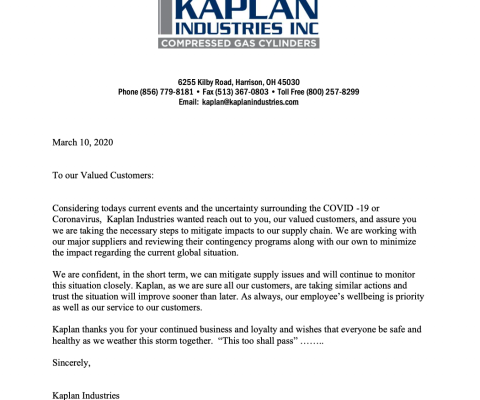 KAPLAN
INDUSTRIES INC
COMPRESSED GAS CYLINDERS

6255 Kilby Road, Harrison, OH 45030
Phone (856) 779-8181 • Fax (513) 367-0803 • Toll Free (800) 257-8299
Email: kaplan@kaplanindustries.com

March 10, 2020

To our Valued Customers:

Considering todays current events and the uncertainty surrounding the COVID -19 or Coronavirus, Kaplan Industries wanted reach out to you, our valued customers, and assure you we are taking the necessary steps to mitigate impacts to our supply chain. We are working with our major suppliers and reviewing their contingency programs along with our own to minimize the impact regarding the current global situation.

We are confident, in the short term, we can mitigate supply issues and will continue to monitor this situation closely. Kaplan, as we are sure all our customers, are taking similar actions and trust the situation will improve sooner than later. As always, our employee's wellbeing is priority as well as our service to our customers.

Kaplan thanks you for your continued business and loyalty and wishes that everyone be safe and healthy as we weather this storm together. "This too shall pass" ……..

Sincerely,

Kaplan Industries